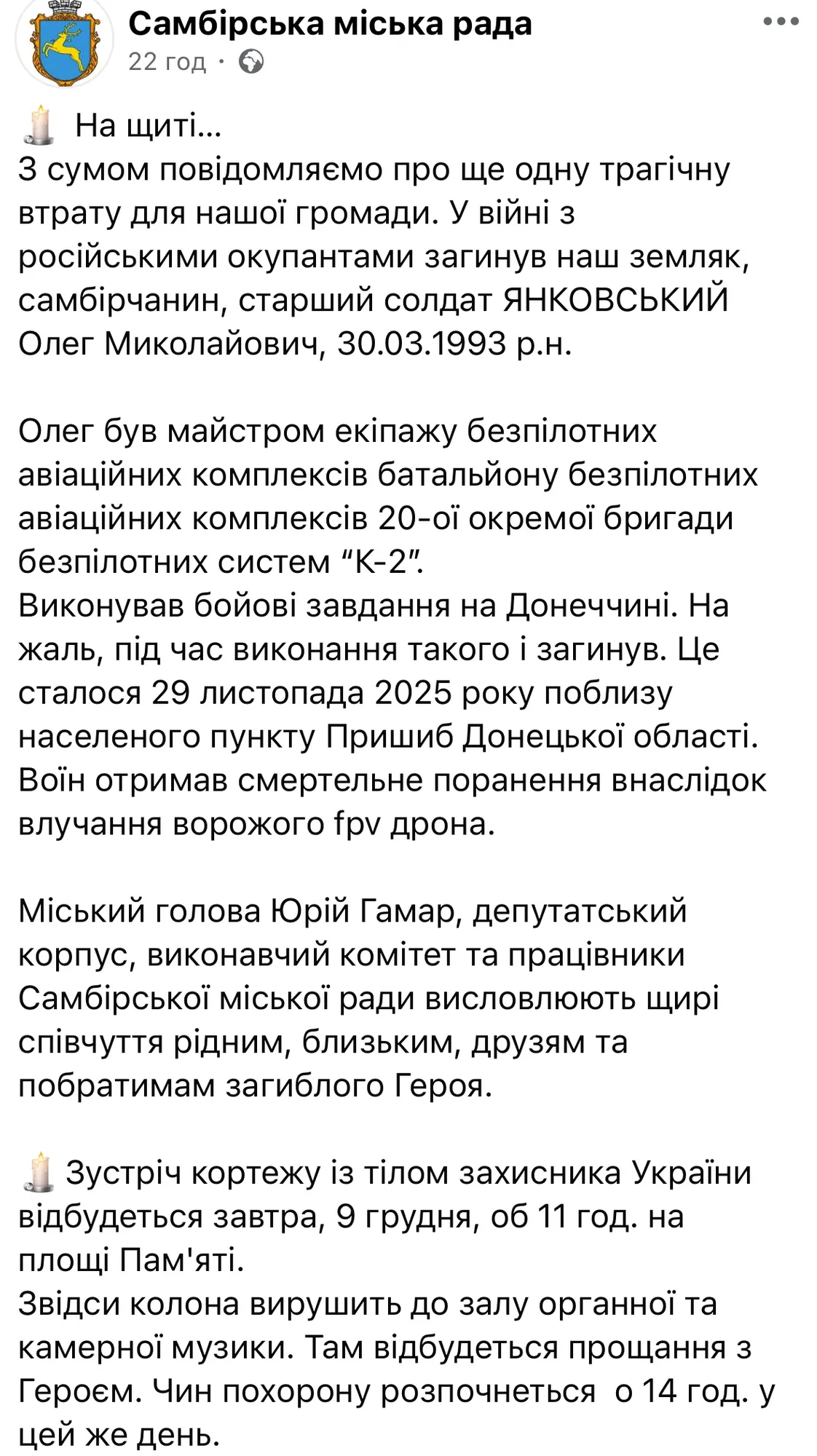 Самбірська міська рада
22 год ·

На щиті...
З сумом повідомляємо про ще одну трагічну втрату для нашої громади. У війні з російськими окупантами загинув наш земляк, самбірчанин, старший солдат ЯНКОВСЬКИЙ Олег Миколайович, 30.03.1993 р.н.

Олег був майстром екіпажу безпілотних авіаційних комплексів батальйону безпілотних авіаційних комплексів 20-ої окремої бригади безпілотних систем “К-2”.
Виконував бойові завдання на Донеччині. На жаль, під час виконання такого і загинув. Це сталося 29 листопада 2025 року поблизу населеного пункту Пришиб Донецької області. Воїн отримав смертельне поранення внаслідок влучання ворожого fpv дрона.

Міський голова Юрій Гамар, депутатський корпус, виконавчий комітет та працівники Самбірської міської ради висловлюють щирі співчуття рідним, близьким, друзям та побратимам загиблого Героя.

Зустріч кортежу із тілом захисника України відбудеться завтра, 9 грудня, об 11 год. на площі Пам'яті.
Звідси колона вирушить до залу органної та камерної музики. Там відбудеться прощання з Героєм. Чин похорону розпочнеться о 14 год. у цей же день.